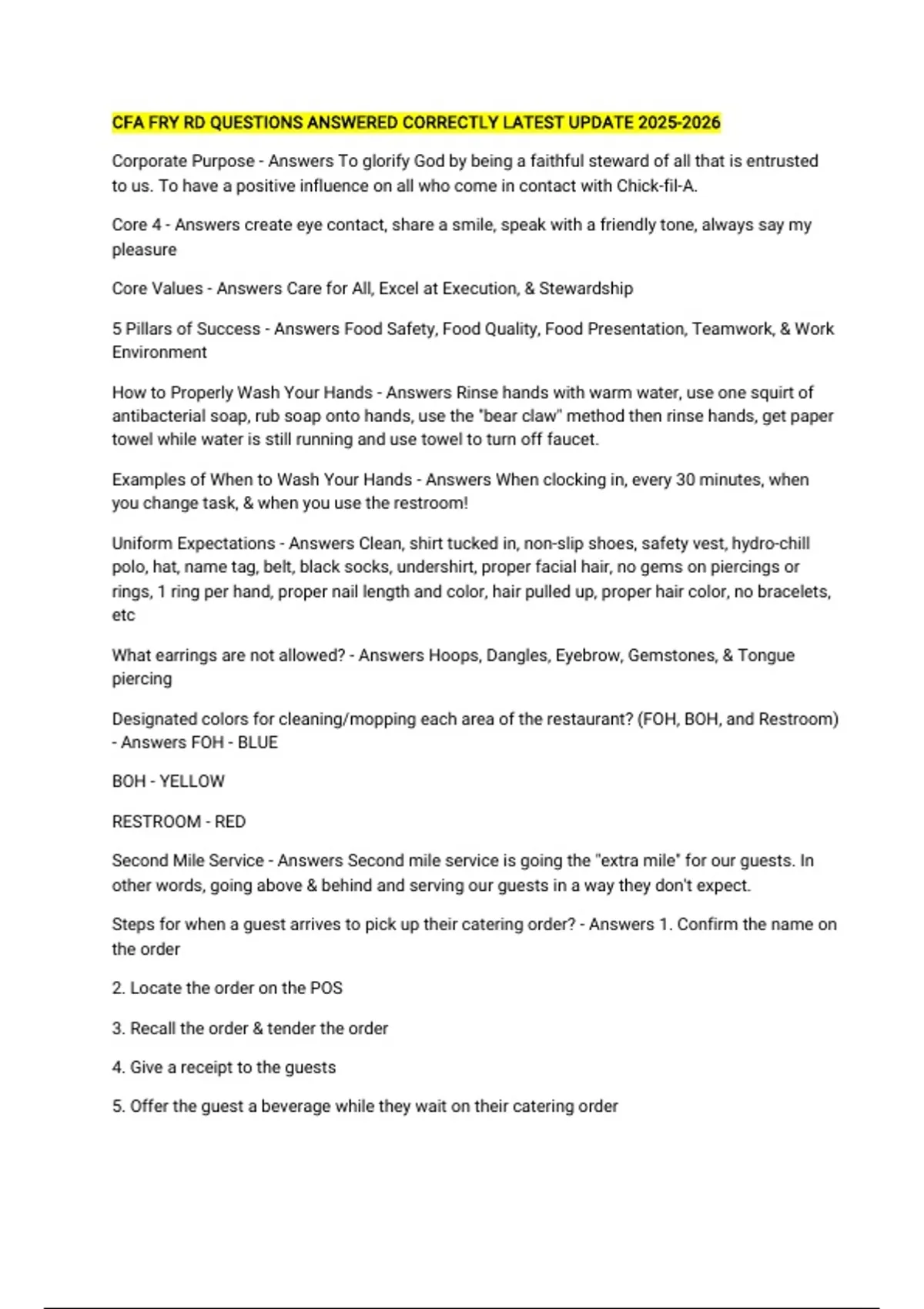 CFA FRY RD QUESTIONS ANSWERED CORRECTLY LATEST UPDATE 2025-2026

Corporate Purpose - Answers To glorify God by being a faithful steward of all that is entrusted to us. To have a positive influence on all who come in contact with Chick-fil-A.

Core 4 - Answers create eye contact, share a smile, speak with a friendly tone, always say my pleasure

Core Values - Answers Care for All, Excel at Execution, & Stewardship

5 Pillars of Success - Answers Food Safety, Food Quality, Food Presentation, Teamwork, & Work Environment

How to Properly Wash Your Hands - Answers Rinse hands with warm water, use one squirt of antibacterial soap, rub soap onto hands, use the "bear claw" method then rinse hands, get paper towel while water is still running and use towel to turn off faucet.

Examples of When to Wash Your Hands - Answers When clocking in, every 30 minutes, when you change task, & when you use the restroom!

Uniform Expectations - Answers Clean, shirt tucked in, non-slip shoes, safety vest, hydro-chill polo, hat, name tag, belt, black socks, undershirt, proper facial hair, no gems on piercings or rings, 1 ring per hand, proper nail length and color, hair pulled up, proper hair color, no bracelets, etc

What earrings are not allowed? - Answers Hoops, Dangles, Eyebrow, Gemstones, & Tongue piercing

Designated colors for cleaning/mopping each area of the restaurant? (FOH, BOH, and Restroom) - Answers FOH - BLUE

BOH - YELLOW

RESTROOM - RED

Second Mile Service - Answers Second mile service is going the "extra mile" for our guests. In other words, going above & behind and serving our guests in a way they don't expect.

Steps for when a guest arrives to pick up their catering order? - Answers 1. Confirm the name on the order

2. Locate the order on the POS

3. Recall the order & tender the order

4. Give a receipt to the guests

5. Offer the guest a beverage while they wait on their catering order